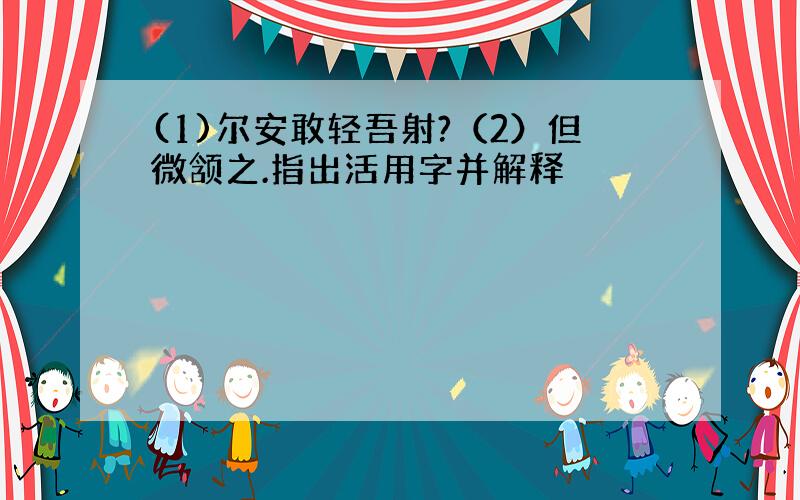 (1)尔安敢轻吾射?(2)但微颔之.指出活用字并解释